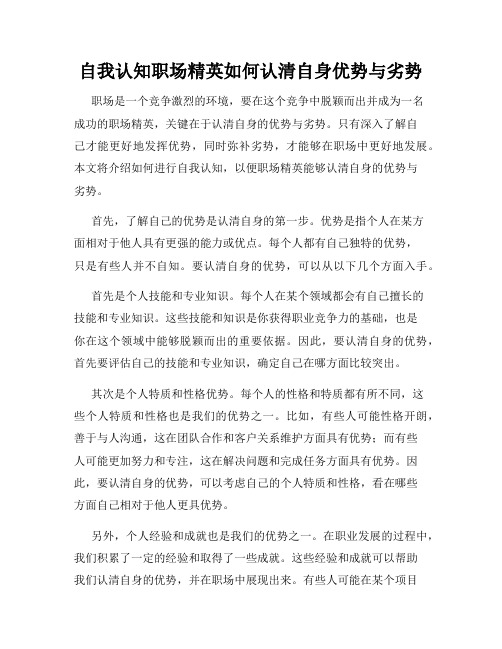 自我认知职场精英如何认清自身优势与劣势

职场是一个竞争激烈的环境，要在这个竞争中脱颖而出并成为一名成功的职场精英，关键在于认清自身的优势与劣势。只有深入了解自己才能更好地发挥优势，同时弥补劣势，才能够在职场中更好地发展。本文将介绍如何进行自我认知，以便职场精英能够认清自身的优势与劣势。

首先，了解自己的优势是认清自身的第一步。优势是指个人在某方面相对于他人具有更强的能力或优点。每个人都有自己独特的优势，只是有些人并不自知。要认清自身的优势，可以从以下几个方面入手。

首先是个人技能和专业知识。每个人在某个领域都会有自己擅长的技能和专业知识。这些技能和知识是你获得职业竞争力的基础，也是你在这个领域中能够脱颖而出的重要依据。因此，要认清自身的优势，首先要评估自己的技能和专业知识，确定自己在哪方面比较突出。

其次是个人特质和性格优势。每个人的性格和特质都有所不同，这些个人特质和性格也是我们的优势之一。比如，有些人可能性格开朗，善于与人沟通，这在团队合作和客户关系维护方面具有优势；而有些人可能更加努力和专注，这在解决问题和完成任务方面具有优势。因此，要认清自身的优势，可以考虑自己的个人特质和性格，看在哪些方面自己相对于他人更具优势。

另外，个人经验和成就也是我们的优势之一。在职业发展的过程中，我们积累了一定的经验和取得了一些成就。这些经验和成就可以帮助我们认清自身的优势，并在职场中展现出来。有些人可能在某个项目